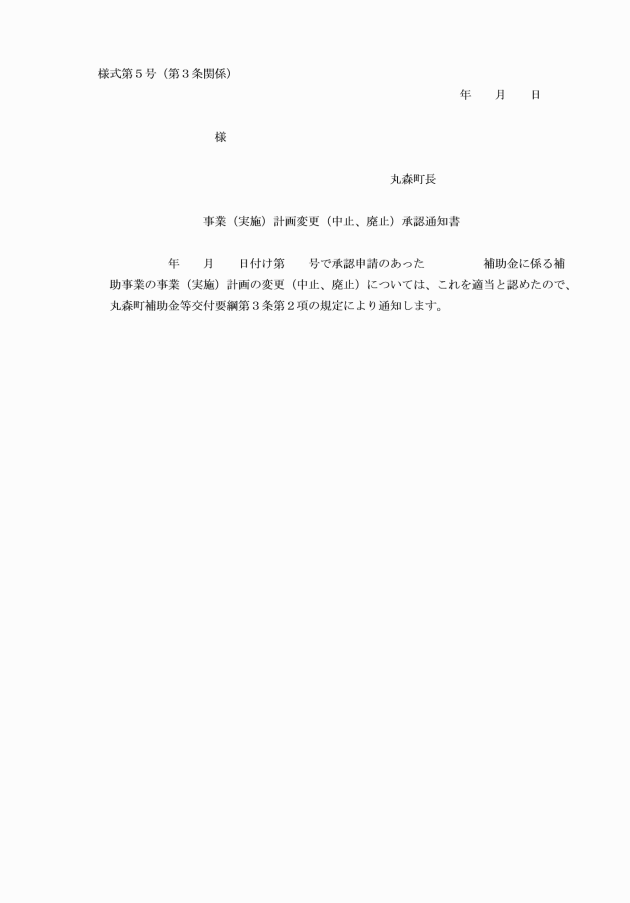 様式第５号（第３条関係）

年　　月　　日

様

丸森町長

事業（実施）計画変更（中止、廃止）承認通知書

年　　月　　日付け第　　号で承認申請のあった　　　　補助金に係る補助事業の事業（実施）計画の変更（中止、廃止）については、これを適当と認めたので、丸森町補助金等交付要綱第３条第２項の規定により通知します。